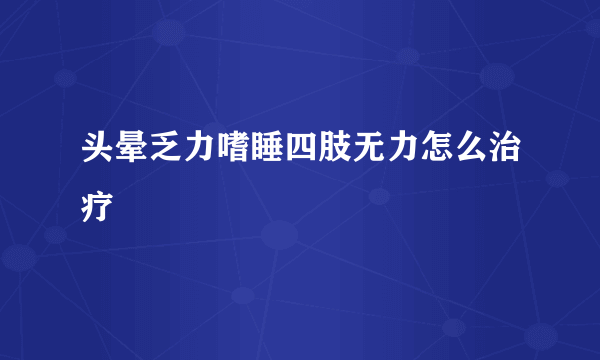 头晕乏力嗜睡四肢无力怎么治疗